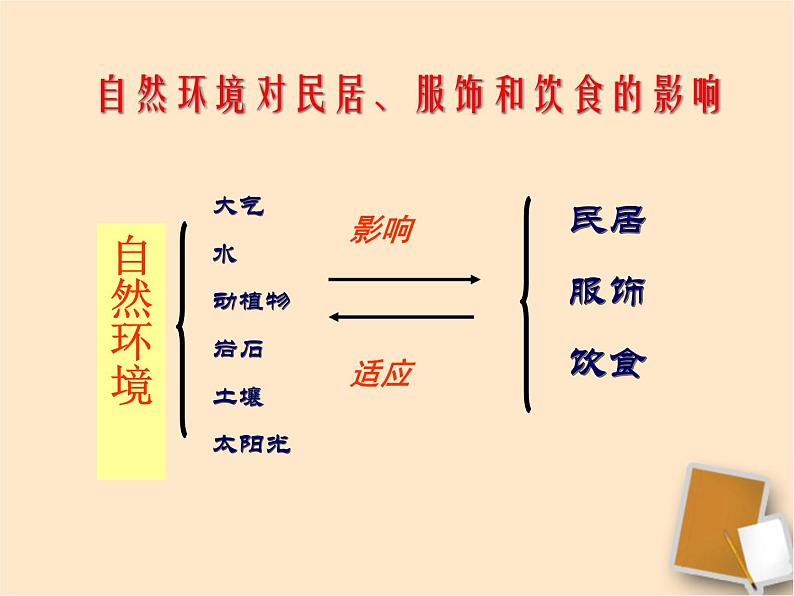 自然环境对民居、服饰和饮食的影响

自然环境

大气
水
动植物
岩石
土壤
太阳光

影响

适应

民居
服饰
饮食